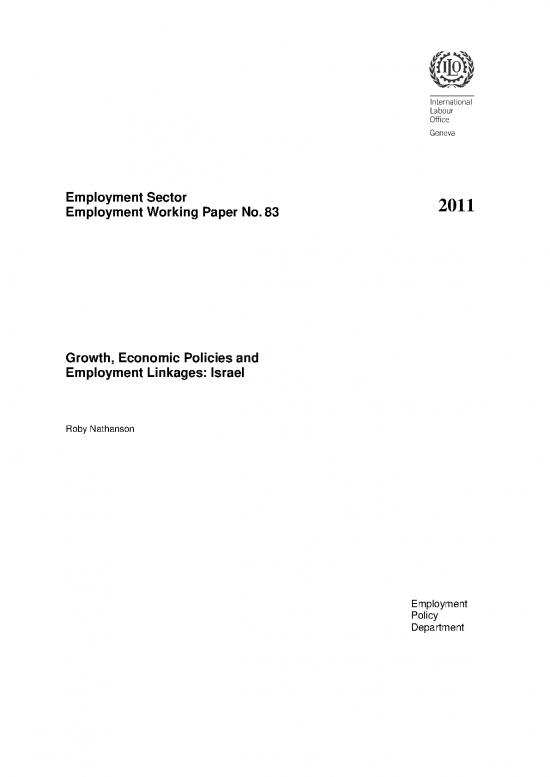 ILO

International Labour Office
Geneva

Employment Sector
Employment Working Paper No. 83

2011

Growth, Economic Policies and Employment Linkages: Israel

Roby Nathanson

Employment Policy Department